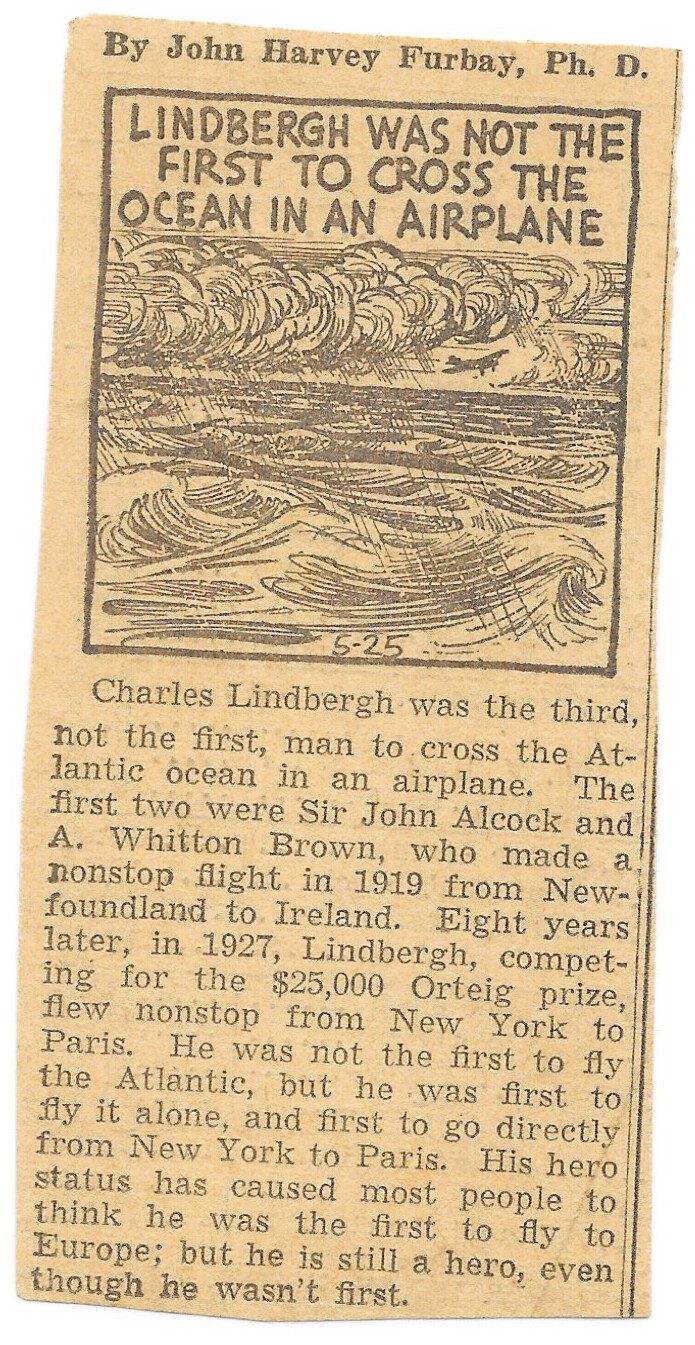 By John Harvey Furbay, Ph. D.

LINDBERGH WAS NOT THE FIRST TO CROSS THE OCEAN IN AN AIRPLANE

5-25

Charles Lindbergh was the third, not the first, man to cross the Atlantic ocean in an airplane. The first two were Sir John Alcock and A. Whitton Brown, who made a nonstop flight in 1919 from Newfoundland to Ireland. Eight years later, in 1927, Lindbergh, competing for the $25,000 Orteig prize, flew nonstop from New York to Paris. He was not the first to fly the Atlantic, but he was first to fly it alone, and first to go directly from New York to Paris. His hero status has caused most people to think he was the first to fly to Europe; but he is still a hero, even though he wasn't first.